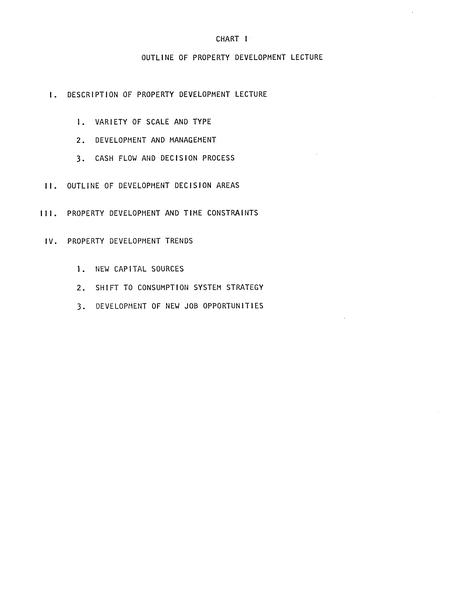 CHART I

OUTLINE OF PROPERTY DEVELOPMENT LECTURE

I. DESCRIPTION OF PROPERTY DEVELOPMENT LECTURE

1. VARIETY OF SCALE AND TYPE

2. DEVELOPMENT AND MANAGEMENT

3. CASH FLOW AND DECISION PROCESS

II. OUTLINE OF DEVELOPMENT DECISION AREAS

III. PROPERTY DEVELOPMENT AND TIME CONSTRAINTS

IV. PROPERTY DEVELOPMENT TRENDS

1. NEW CAPITAL SOURCES

2. SHIFT TO CONSUMPTION SYSTEM STRATEGY

3. DEVELOPMENT OF NEW JOB OPPORTUNITIES